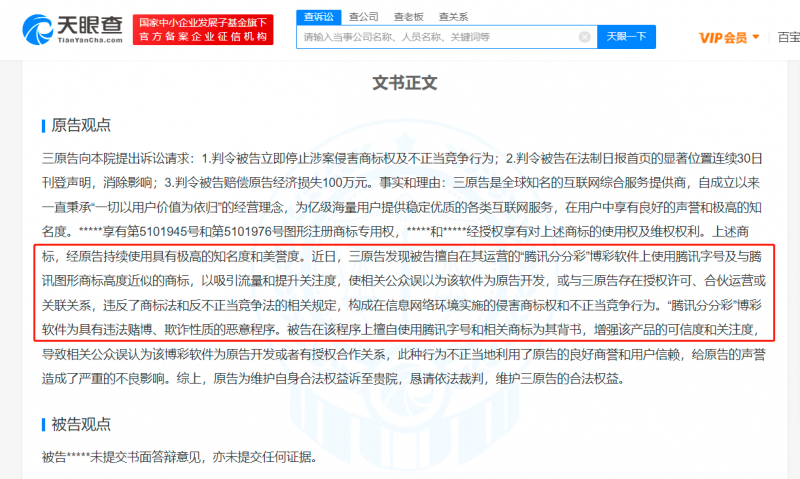 天眼查
TianYanCha.com

国家中小企业发展子基金旗下
官方备案企业征信机构

查诉讼 查公司 查老板 查关系

请输入当事公司名称、人员名称、关键词等

天眼一下

VIP会员

百宝

文书正文

原告观点

三原告向本院提出诉讼请求：1.判令被告立即停止涉案侵害商标权及不正当竞争行为；2.判令被告在法制日报首页的显著位置连续30日刊登声明，消除影响；3.判令被告赔偿原告经济损失100万元。事实和理由：三原告是全球知名的互联网综合服务提供商，自成立以来一直秉承“一切以用户价值为依归”的经营理念，为亿级海量用户提供稳定优质的各类互联网服务，在用户中享有良好的声誉和极高的知名度。*****享有第5101945号和第5101976号图形注册商标专用权，*****和*****经授权享有对上述商标的使用权及维权权利。上述商标，经原告持续使用具有极高的知名度和美誉度。近日，三原告发现被告擅自在其运营的“腾讯分分彩”博彩软件上使用腾讯字号及与腾讯图形商标高度近似的商标，以吸引流量和提升关注度，使相关公众误以为该软件为原告开发，或与三原告存在授权许可、合伙运营或关联关系，违反了商标法和反不正当竞争法的相关规定，构成在信息网络环境实施的侵害商标权和不正当竞争行为。“腾讯分分彩”博彩软件为具有违法赌博、欺诈性质的恶意程序。被告在该程序上擅自使用腾讯字号和相关商标为其背书，增强该产品的可信度和关注度，导致相关公众误认为该博彩软件为原告开发或者有授权合作关系，此种行为不正当地利用了原告的良好商誉和用户信赖，给原告的声誉造成了严重的不良影响。综上，原告为维护自身合法权益诉至贵院，恳请依法裁判，维护三原告的合法权益。

被告观点

被告*****未提交书面答辩意见，亦未提交任何证据。